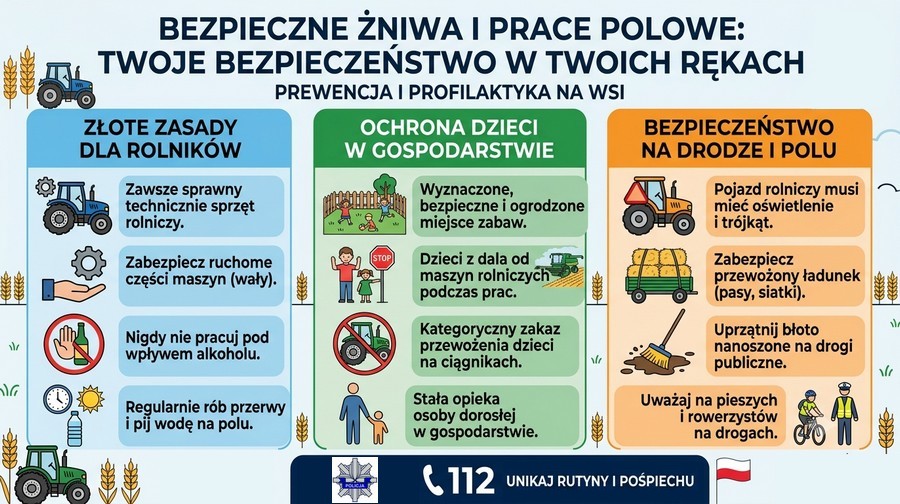 BEZPIECZNE ŻNIWA I PRACE POLOWE:
TWOJE BEZPIECZEŃSTWO W TWOICH RĘKACH

PREWENCJA I PROFILAKTYKA NA WSI

ZŁOTE ZASADY DLA ROLNIKÓW

Zawsze sprawny technicznie sprzęt rolniczy.

Zabezpiecz ruchome części maszyn (wały).

Nigdy nie pracuj pod wpływem alkoholu.

Regularnie rób przerwy i pij wodę na polu.

OCHRONA DZIECI W GOSPODARSTWIE

Wyznaczone, bezpieczne i ogrodzone miejsce zabaw.

STOP

Dzieci z dala od maszyn rolniczych podczas prac.

Kategoryczny zakaz przewożenia dzieci na ciągnikach.

Stała opieka osoby dorosłej w gospodarstwie.

BEZPIECZEŃSTWO NA DRODZE I POLU

Pojazd rolniczy musi mieć oświetlenie i trójkąt.

Zabezpiecz przewożony ładunek (pasy, siatki).

Uprzątnij błoto nanoszone na drogi publiczne.

Uważaj na pieszych i rowerzystów na drogach.

POLICJA

112 UNIKAJ RUTYNY I POŚPIECHU